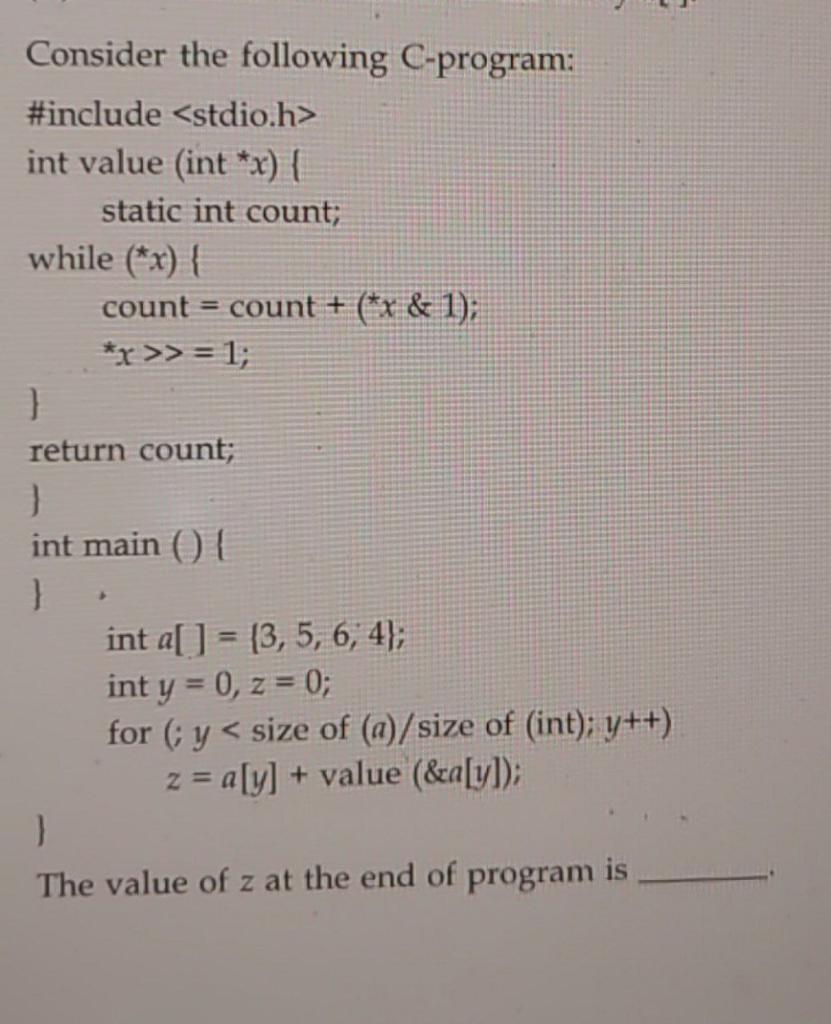 Consider the following C-program:

#include <stdio.h>
int value (int *x) {
static int count;
while (*x) {
count = count + (*x & 1);
*x >> = 1;
}
return count;
}
int main ( ) {
}
int a[ ] = {3, 5, 6, 4};
int y = 0, z = 0;
for (; y < size of (a)/size of (int); y++)
z = a[y] + value (&a[y]);
}

The value of z at the end of program is ________.